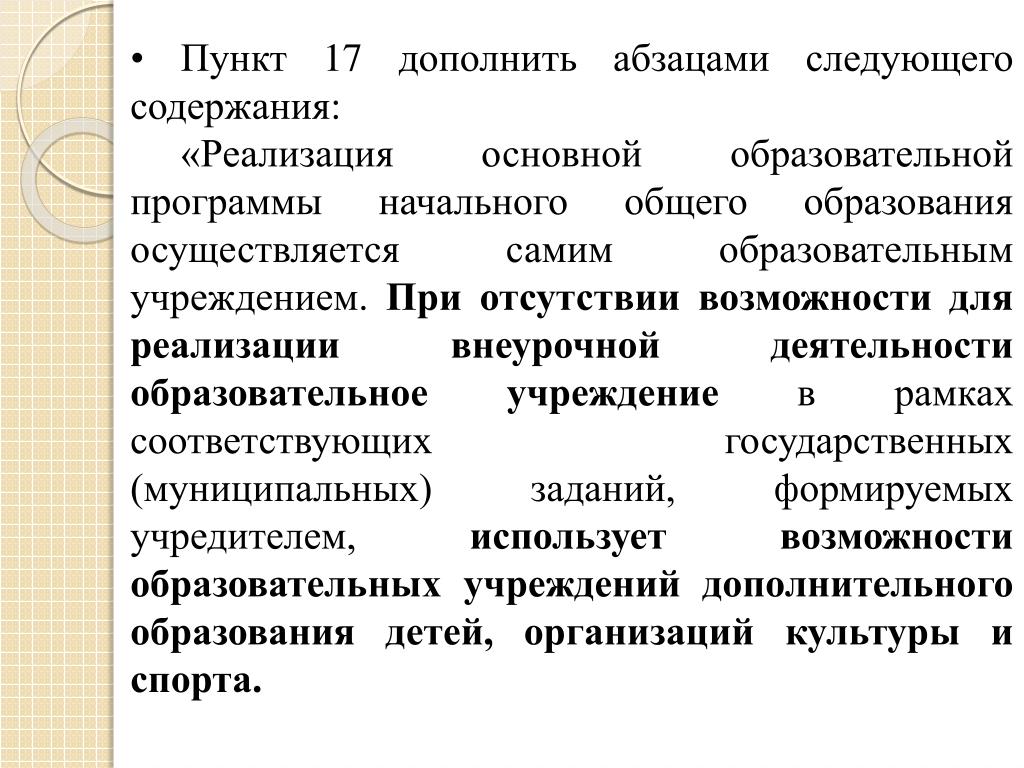 • Пункт 17 дополнить абзацами следующего содержания:

«Реализация основной образовательной программы начального общего образования осуществляется самим образовательным учреждением. При отсутствии возможности для реализации внеурочной деятельности образовательное учреждение в рамках соответствующих государственных (муниципальных) заданий, формируемых учредителем, использует возможности образовательных учреждений дополнительного образования детей, организаций культуры и спорта.